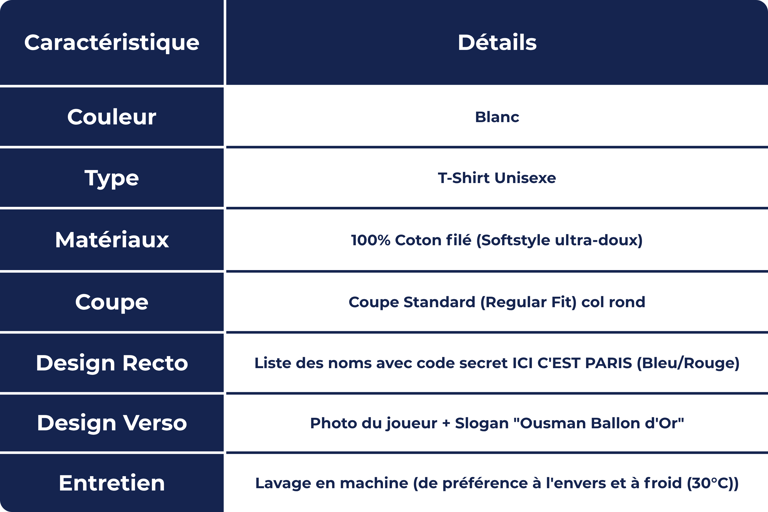 | Caractéristique | Détails |
|---|---|
| Couleur | Blanc |
| Type | T-Shirt Unisexe |
| Matériaux | 100% Coton filé (Softstyle ultra-doux) |
| Coupe | Coupe Standard (Regular Fit) col rond |
| Design Recto | Liste des noms avec code secret ICI C'EST PARIS (Bleu/Rouge) |
| Design Verso | Photo du joueur + Slogan "Ousman Ballon d'Or" |
| Entretien | Lavage en machine (de préférence à l'envers et à froid (30°C)) |